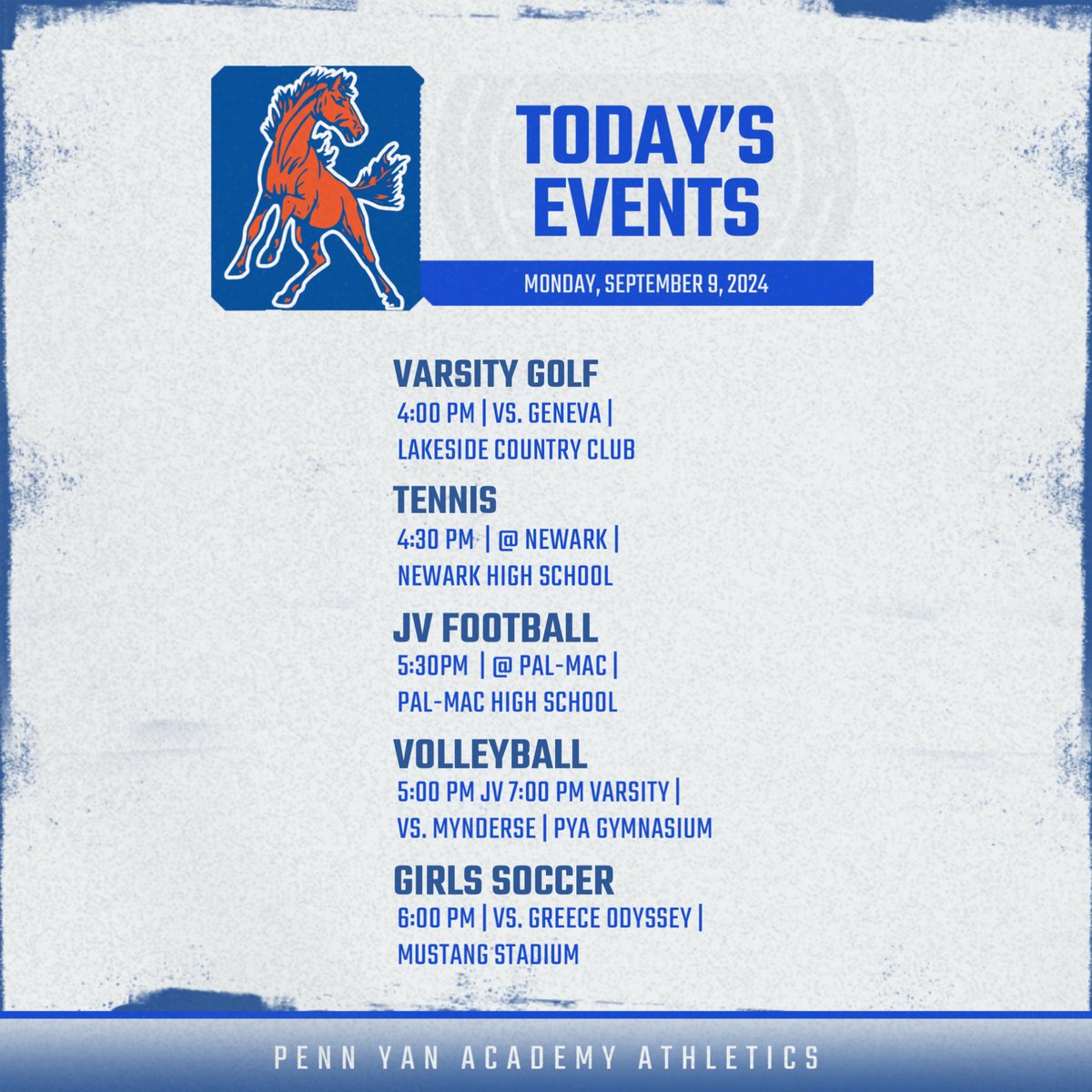 TODAY'S EVENTS

MONDAY, SEPTEMBER 9, 2024

VARSITY GOLF
4:00 PM | VS. GENEVA | LAKESIDE COUNTRY CLUB

TENNIS
4:30 PM | @ NEWARK | NEWARK HIGH SCHOOL

JV FOOTBALL
5:30PM | @ PAL-MAC | PAL-MAC HIGH SCHOOL

VOLLEYBALL
5:00 PM JV 7:00 PM VARSITY | VS. MYNDERSE | PYA GYMNASIUM

GIRLS SOCCER
6:00 PM | VS. GREECE ODYSSEY | MUSTANG STADIUM

PENN YAN ACADEMY ATHLETICS